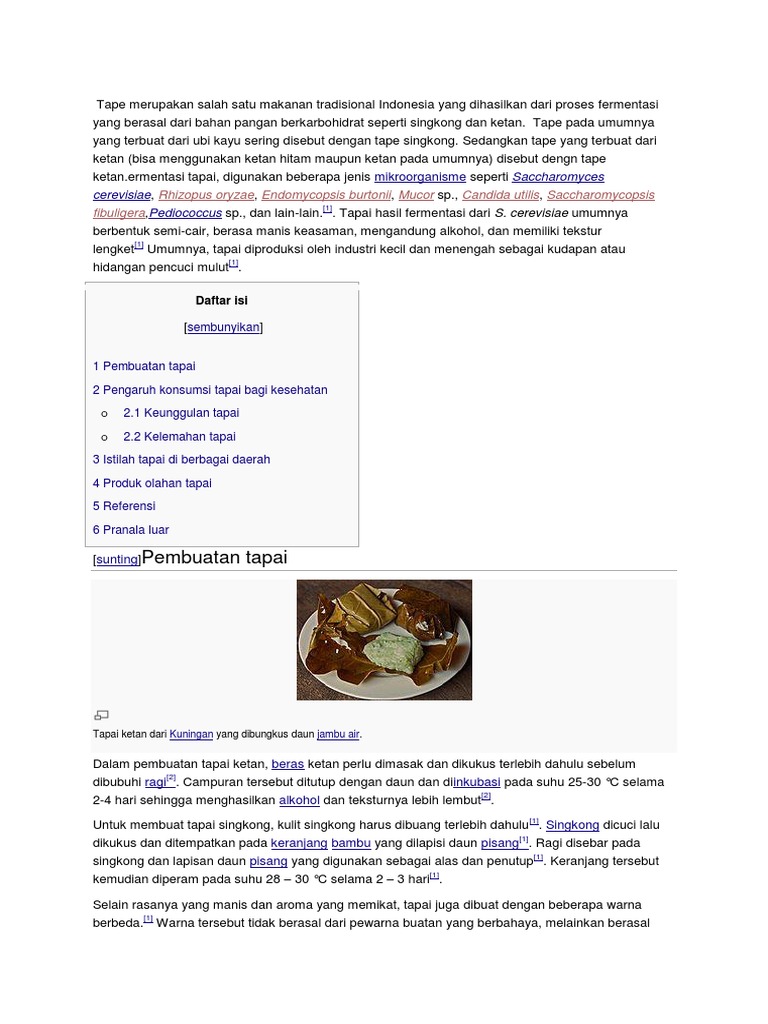 Tape merupakan salah satu makanan tradisional Indonesia yang dihasilkan dari proses fermentasi yang berasal dari bahan pangan berkarbohidrat seperti singkong dan ketan. Tape pada umumnya yang terbuat dari ubi kayu sering disebut dengan tape singkong. Sedangkan tape yang terbuat dari ketan (bisa menggunakan ketan hitam maupun ketan pada umumnya) disebut dengn tape ketan.ermentasi tapai, digunakan beberapa jenis mikroorganisme seperti Saccharomyces cerevisiae, Rhizopus oryzae, Endomycopsis burtonii, Mucor sp., Candida utilis, Saccharomycopsis fibuligera,Pediococcus sp., dan lain-lain.[1]. Tapai hasil fermentasi dari S. cerevisiae umumnya berbentuk semi-cair, berasa manis keasaman, mengandung alkohol, dan memiliki tekstur lengket[1] Umumnya, tapai diproduksi oleh industri kecil dan menengah sebagai kudapan atau hidangan pencuci mulut[1].

Daftar isi

[sembunyikan]

1 Pembuatan tapai
2 Pengaruh konsumsi tapai bagi kesehatan
o 2.1 Keunggulan tapai
o 2.2 Kelemahan tapai
3 Istilah tapai di berbagai daerah
4 Produk olahan tapai
5 Referensi
6 Pranala luar

[sunting]Pembuatan tapai

Tapai ketan dari Kuningan yang dibungkus daun jambu air.

Dalam pembuatan tapai ketan, beras ketan perlu dimasak dan dikukus terlebih dahulu sebelum dibubuhi ragi[2]. Campuran tersebut ditutup dengan daun dan diinkubasi pada suhu 25-30 °C selama 2-4 hari sehingga menghasilkan alkohol dan teksturnya lebih lembut[2].

Untuk membuat tapai singkong, kulit singkong harus dibuang terlebih dahulu[1]. Singkong dicuci lalu dikukus dan ditempatkan pada keranjang bambu yang dilapisi daun pisang[1]. Ragi disebar pada singkong dan lapisan daun pisang yang digunakan sebagai alas dan penutup[1]. Keranjang tersebut kemudian diperam pada suhu 28 – 30 °C selama 2 – 3 hari[1].

Selain rasanya yang manis dan aroma yang memikat, tapai juga dibuat dengan beberapa warna berbeda.[1] Warna tersebut tidak berasal dari pewarna buatan yang berbahaya, melainkan berasal